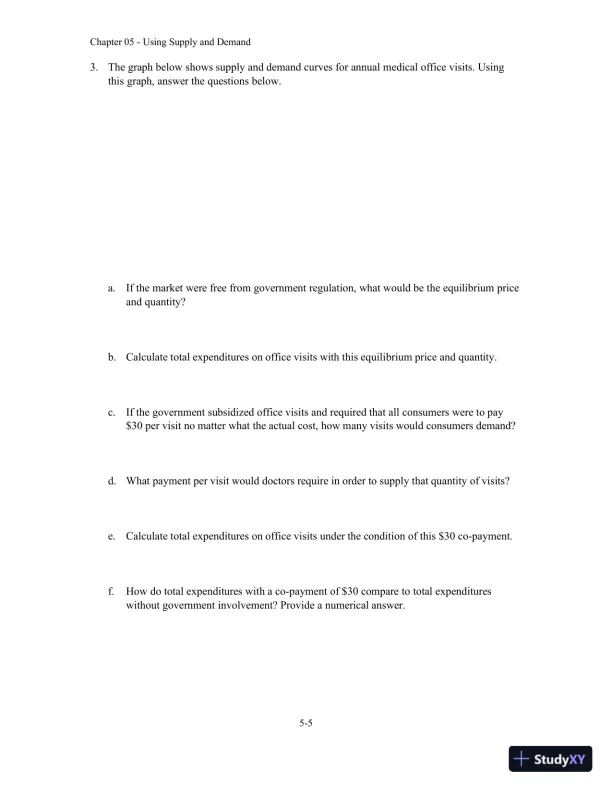 Chapter 05 - Using Supply and Demand

3. The graph below shows supply and demand curves for annual medical office visits. Using this graph, answer the questions below.

a. If the market were free from government regulation, what would be the equilibrium price and quantity?

b. Calculate total expenditures on office visits with this equilibrium price and quantity.

c. If the government subsidized office visits and required that all consumers were to pay \$30 per visit no matter what the actual cost, how many visits would consumers demand?

d. What payment per visit would doctors require in order to supply that quantity of visits?

e. Calculate total expenditures on office visits under the condition of this \$30 co-payment.

f. How do total expenditures with a co-payment of \$30 compare to total expenditures without government involvement? Provide a numerical answer.

5-5

StudyXY